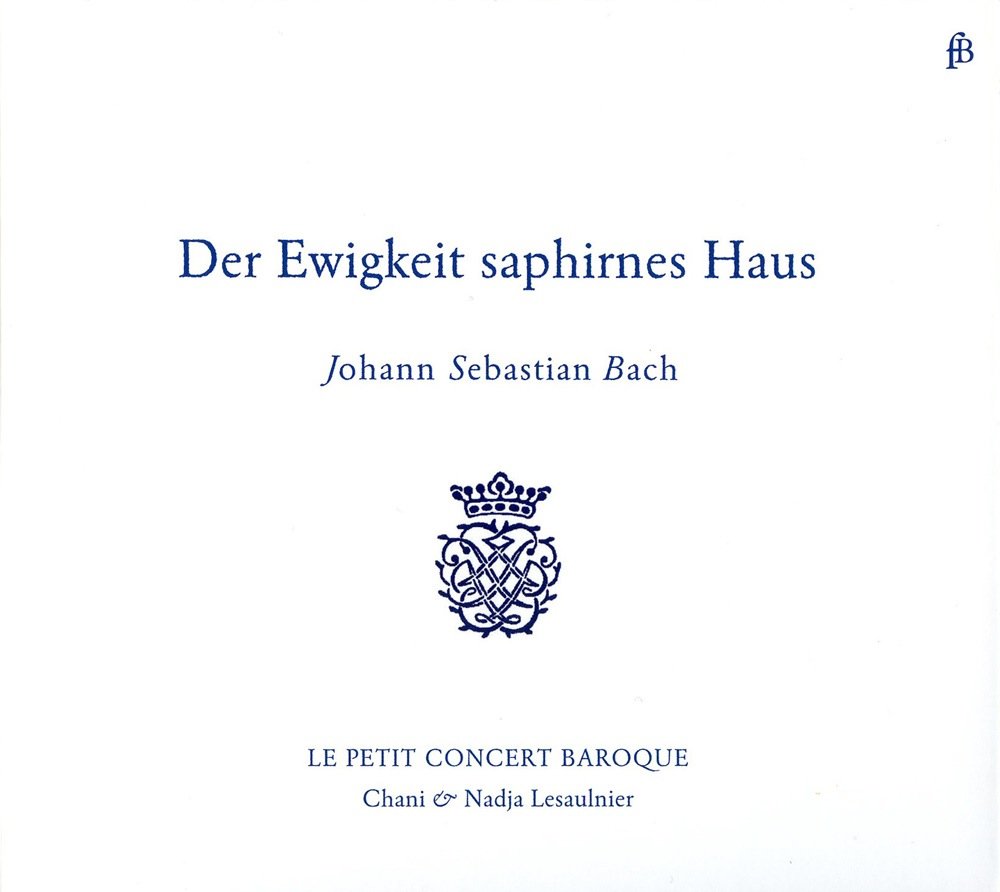 fB

Der Ewigkeit saphirnes Haus

Johann Sebastian Bach

LE PETIT CONCERT BAROQUE

Chani & Nadja Lesaulnier